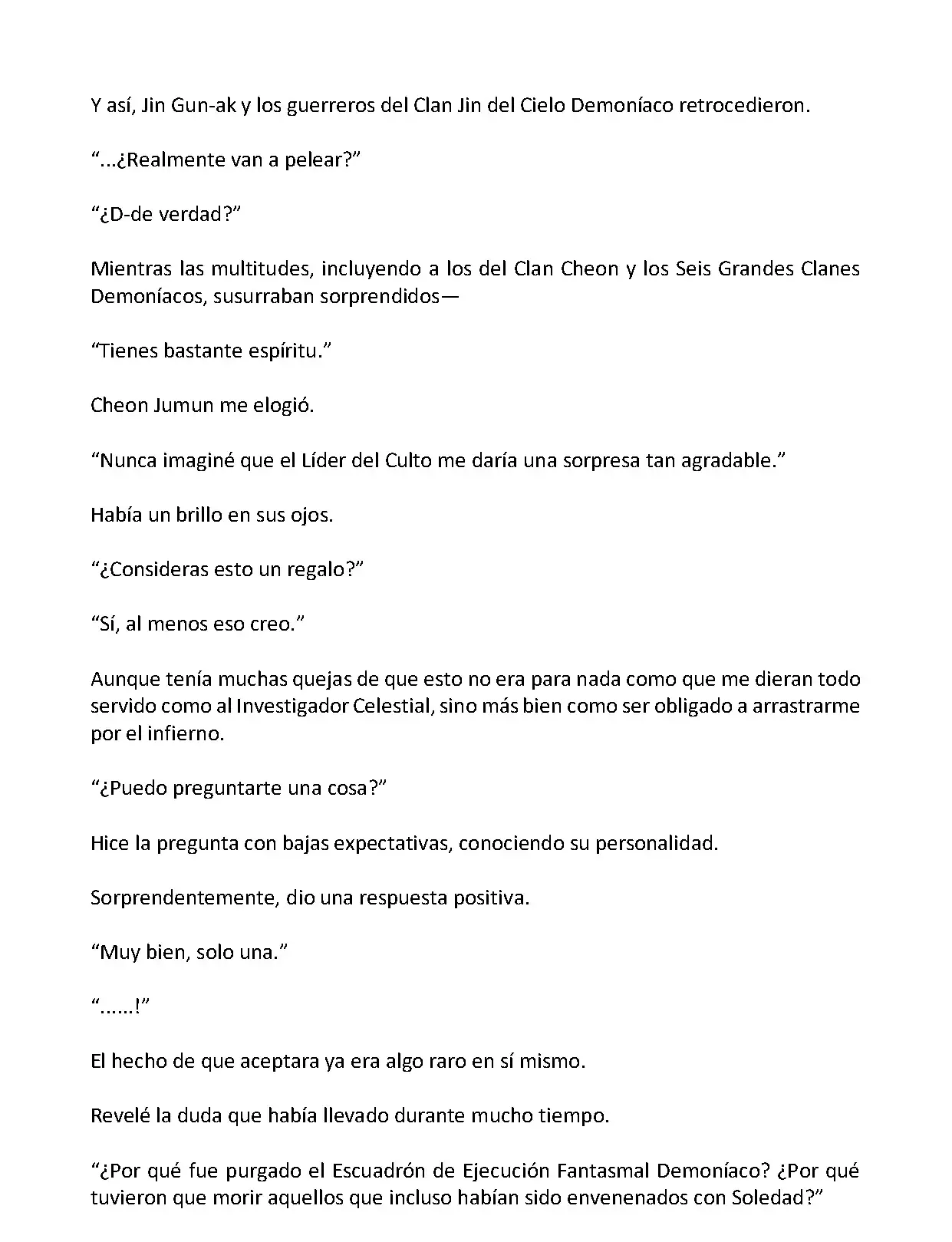 Y así, Jin Gun-ak y los guerreros del Clan Jin del Cielo Demoníaco retrocedieron.

“...¿Realmente van a pelear?”

“¿D-de verdad?”

Mientras las multitudes, incluyendo a los del Clan Cheon y los Seis Grandes Clanes Demoníacos, susurraban sorprendidos—

“Tienes bastante espíritu.”

Cheon Jumun me elogió.

“Nunca imaginé que el Líder del Culto me daría una sorpresa tan agradable.”

Había un brillo en sus ojos.

“¿Consideras esto un regalo?”

“Sí, al menos eso creo.”

Aunque tenía muchas quejas de que esto no era para nada como que me dieran todo servido como al Investigador Celestial, sino más bien como ser obligado a arrastrarme por el infierno.

“¿Puedo preguntarte una cosa?”

Hice la pregunta con bajas expectativas, conociendo su personalidad.

Sorprendentemente, dio una respuesta positiva.

“Muy bien, solo una.”

“......!”

El hecho de que aceptara ya era algo raro en sí mismo.

Revelé la duda que había llevado durante mucho tiempo.

“¿Por qué fue purgado el Escuadrón de Ejecución Fantasmal Demoníaco? ¿Por qué tuvieron que morir aquellos que incluso habían sido envenenados con Soledad?”